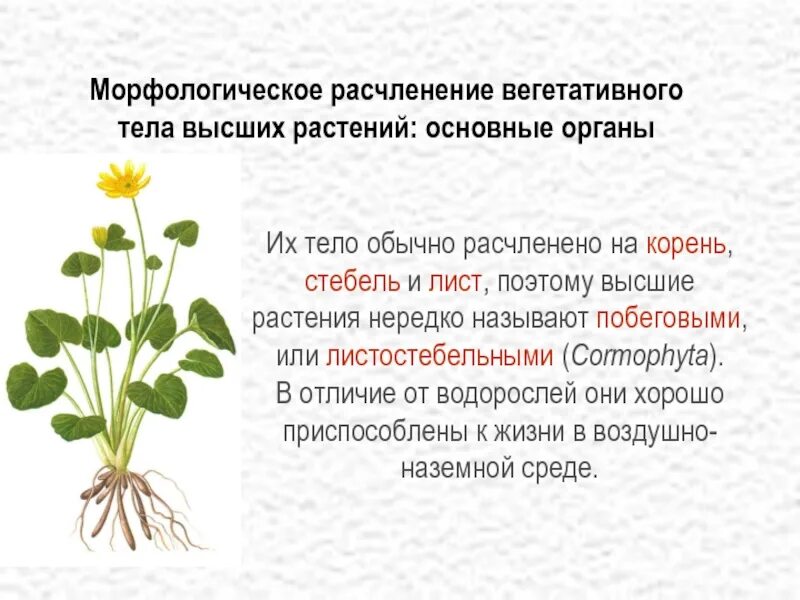 Морфологическое расчленение вегетативного тела высших растений: основные органы

Их тело обычно расчленено на корень, стебель и лист, поэтому высшие растения нередко называют побеговыми, или листостебельными (Cormophyta). В отличие от водорослей они хорошо приспособлены к жизни в воздушно-наземной среде.